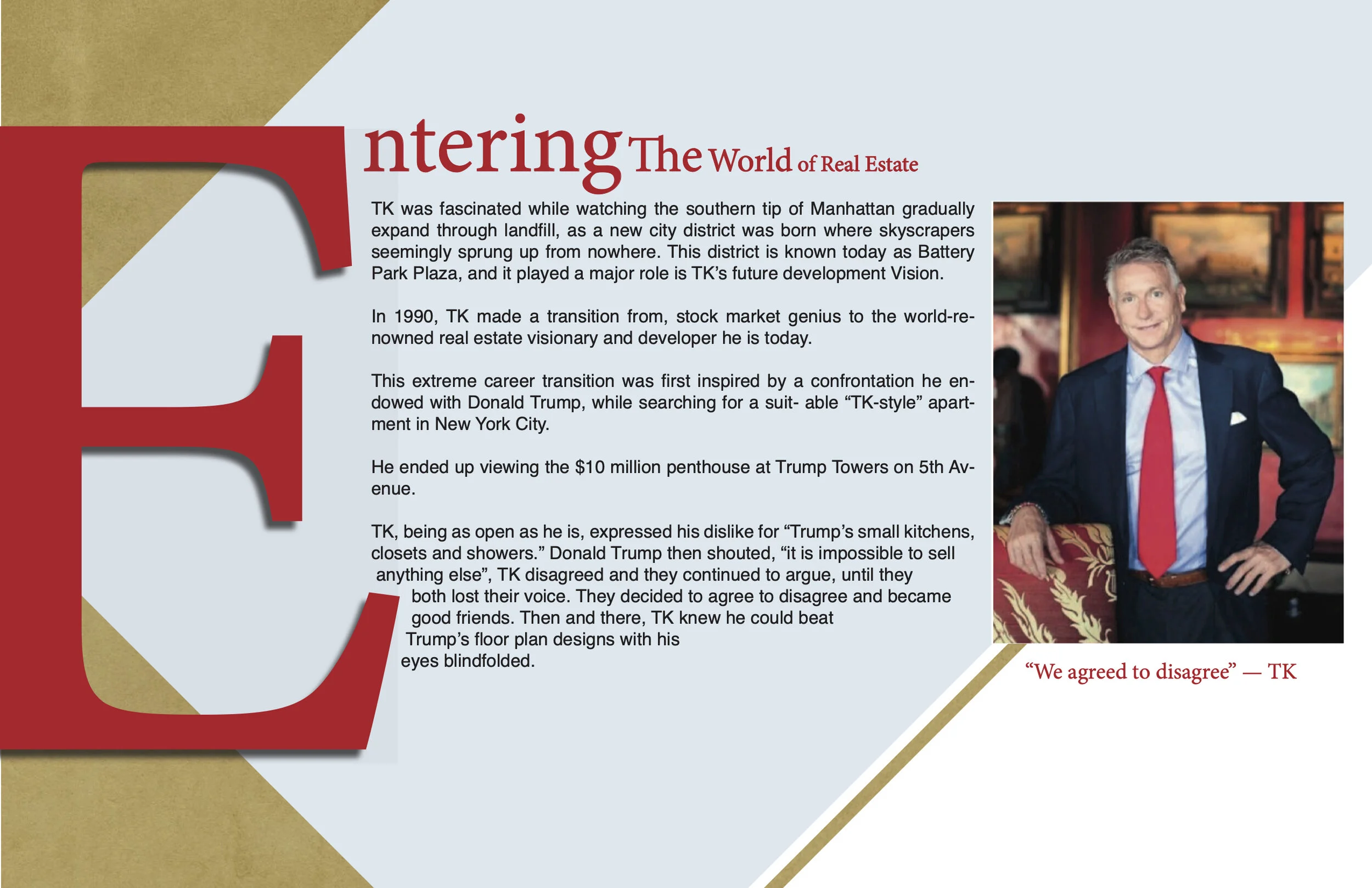 Entering The World of Real Estate

TK was fascinated while watching the southern tip of Manhattan gradually expand through landfill, as a new city district was born where skyscrapers seemingly sprung up from nowhere. This district is known today as Battery Park Plaza, and it played a major role is TK's future development Vision.

In 1990, TK made a transition from, stock market genius to the world-renowned real estate visionary and developer he is today.

This extreme career transition was first inspired by a confrontation he endowed with Donald Trump, while searching for a suit- able "TK-style" apartment in New York City.

He ended up viewing the $10 million penthouse at Trump Towers on 5th Avenue.

TK, being as open as he is, expressed his dislike for "Trump's small kitchens, closets and showers." Donald Trump then shouted, "it is impossible to sell anything else", TK disagreed and they continued to argue, until they both lost their voice. They decided to agree to disagree and became good friends. Then and there, TK knew he could beat Trump's floor plan designs with his eyes blindfolded.

"We agreed to disagree" — TK